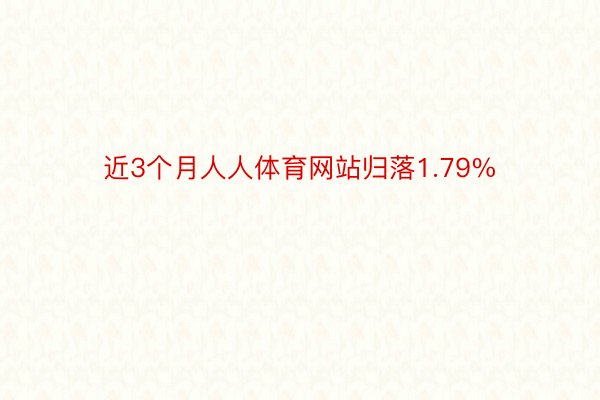 近3个月人人体育网站归落1.79%